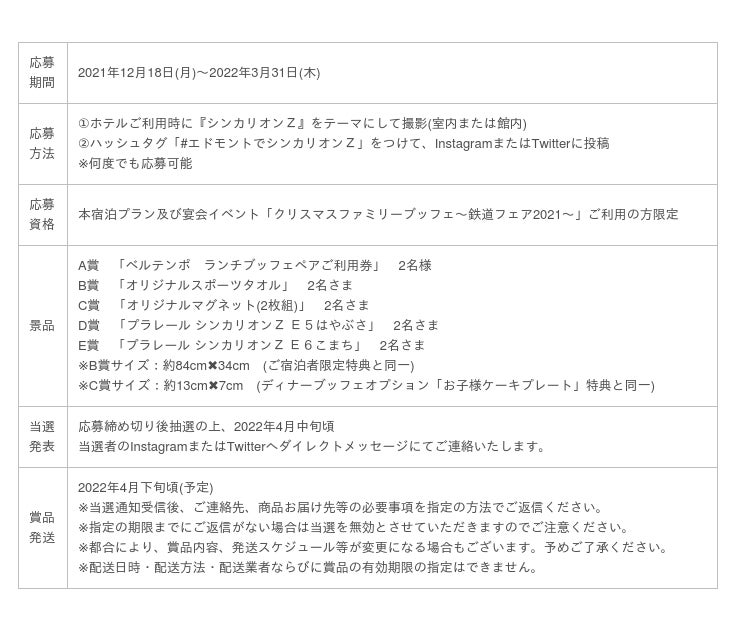 | 応募期間 | 2021年12月18日(月)～2022年3月31日(木) |
|---|---|
| 応募方法 | ①ホテルご利用時に『シンカリオンＺ』をテーマにして撮影(室内または館内)<br>②ハッシュタグ「#エドモントでシンカリオンＺ」をつけて、InstagramまたはTwitterに投稿<br>※何度でも応募可能 |
| 応募資格 | 本宿泊プラン及び宴会イベント「クリスマスファミリーブッフェ～鉄道フェア2021～」ご利用の方限定 |
| 景品 | A賞　「ベルテンポ　ランチブッフェペアご利用券」　2名様<br>B賞　「オリジナルスポーツタオル」　2名さま<br>C賞　「オリジナルマグネット(2枚組)」　2名さま<br>D賞　「プラレール シンカリオンＺ Ｅ５はやぶさ」　2名さま<br>E賞　「プラレール シンカリオンＺ Ｅ６こまち」　2名さま<br>※B賞サイズ：約84cm✖34cm　(ご宿泊者限定特典と同一)<br>※C賞サイズ：約13cm✖7cm　(ディナーブッフェオプション「お子様ケーキプレート」特典と同一) |
| 当選発表 | 応募締め切り後抽選の上、2022年4月中旬頃<br>当選者のInstagramまたはTwitterへダイレクトメッセージにてご連絡いたします。 |
| 賞品発送 | 2022年4月下旬頃(予定)<br>※当選通知受信後、ご連絡先、商品お届け先等の必要事項を指定の方法でご返信ください。<br>※指定の期限までにご返信がない場合は当選を無効とさせていただきますのでご注意ください。<br>※都合により、賞品内容、発送スケジュール等が変更になる場合もございます。予めご了承ください。<br>※配送日時・配送方法・配送業者ならびに賞品の有効期限の指定はできません。 |